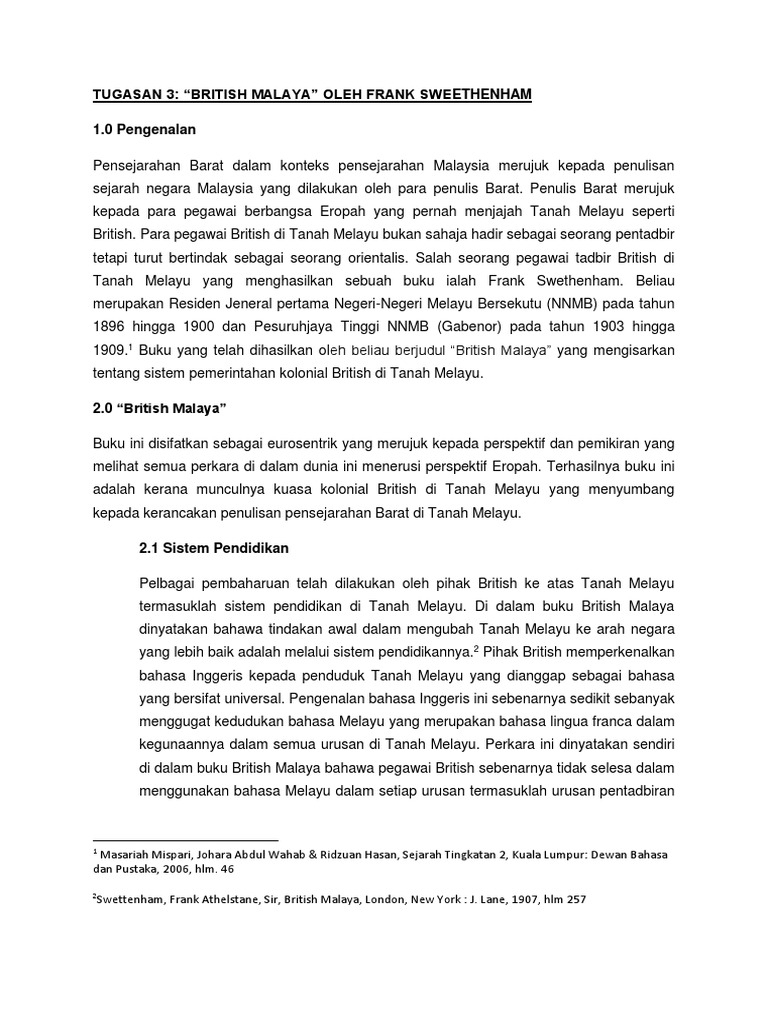 TUGASAN 3: “BRITISH MALAYA” OLEH FRANK SWEETHENHAM

1.0 Pengenalan

Pensejarahan Barat dalam konteks pensejarahan Malaysia merujuk kepada penulisan sejarah negara Malaysia yang dilakukan oleh para penulis Barat. Penulis Barat merujuk kepada para pegawai berbangsa Eropah yang pernah menjajah Tanah Melayu seperti British. Para pegawai British di Tanah Melayu bukan sahaja hadir sebagai seorang pentadbir tetapi turut bertindak sebagai seorang orientalis. Salah seorang pegawai tadbir British di Tanah Melayu yang menghasilkan sebuah buku ialah Frank Swethenham. Beliau merupakan Residen Jeneral pertama Negeri-Negeri Melayu Bersekutu (NNMB) pada tahun 1896 hingga 1900 dan Pesuruhjaya Tinggi NNMB (Gabenor) pada tahun 1903 hingga 1909.$^1$ Buku yang telah dihasilkan oleh beliau berjudul “British Malaya” yang mengisarkan tentang sistem pemerintahan kolonial British di Tanah Melayu.

2.0 “British Malaya”

Buku ini disifatkan sebagai eurosentrik yang merujuk kepada perspektif dan pemikiran yang melihat semua perkara di dalam dunia ini menerusi perspektif Eropah. Terhasilnya buku ini adalah kerana munculnya kuasa kolonial British di Tanah Melayu yang menyumbang kepada kerancakan penulisan pensejarahan Barat di Tanah Melayu.

2.1 Sistem Pendidikan

Pelbagai pembaharuan telah dilakukan oleh pihak British ke atas Tanah Melayu termasuklah sistem pendidikan di Tanah Melayu. Di dalam buku British Malaya dinyatakan bahawa tindakan awal dalam mengubah Tanah Melayu ke arah negara yang lebih baik adalah melalui sistem pendidikannya.$^2$ Pihak British memperkenalkan bahasa Inggeris kepada penduduk Tanah Melayu yang dianggap sebagai bahasa yang bersifat universal. Pengenalan bahasa Inggeris ini sebenarnya sedikit sebanyak menggugat kedudukan bahasa Melayu yang merupakan bahasa lingua franca dalam kegunaannya dalam semua urusan di Tanah Melayu. Perkara ini dinyatakan sendiri di dalam buku British Malaya bahawa pegawai British sebenarnya tidak selesa dalam menggunakan bahasa Melayu dalam setiap urusan termasuklah urusan pentadbiran

$^1$ Masariah Mispari, Johara Abdul Wahab & Ridzuan Hasan, Sejarah Tingkatan 2, Kuala Lumpur: Dewan Bahasa dan Pustaka, 2006, hlm. 46

$^2$Swettenham, Frank Athelstane, Sir, British Malaya, London, New York : J. Lane, 1907, hlm 257